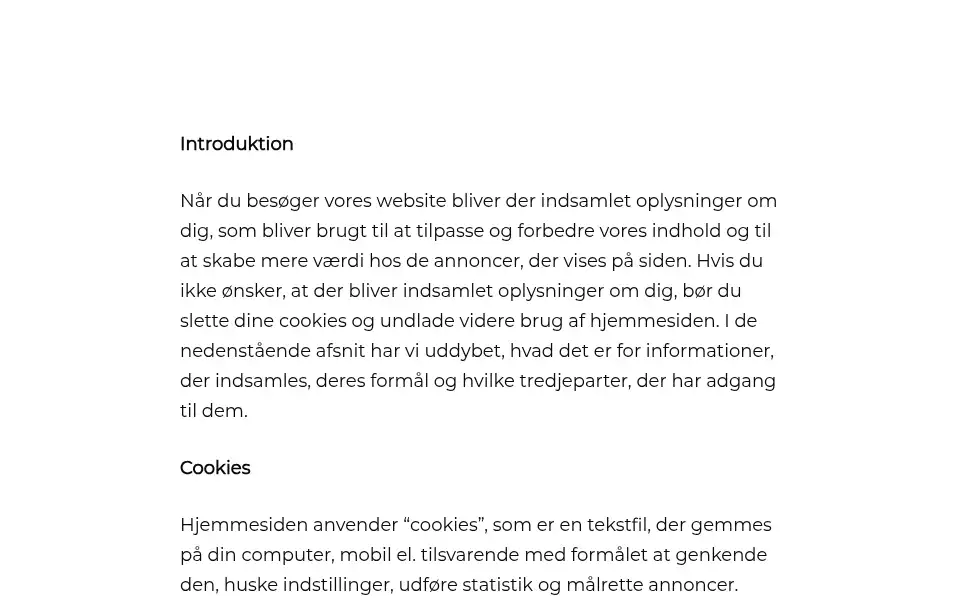 Introduktion

Når du besøger vores website bliver der indsamlet oplysninger om dig, som bliver brugt til at tilpasse og forbedre vores indhold og til at skabe mere værdi hos de annoncer, der vises på siden. Hvis du ikke ønsker, at der bliver indsamlet oplysninger om dig, bør du slette dine cookies og undlade videre brug af hjemmesiden. I de nedenstående afsnit har vi uddybet, hvad det er for informationer, der indsamles, deres formål og hvilke tredjeparter, der har adgang til dem.

Cookies

Hjemmesiden anvender “cookies”, som er en tekstfil, der gemmes på din computer, mobil el. tilsvarende med formålet at genkende den, huske indstillinger, udføre statistik og målrette annoncer.